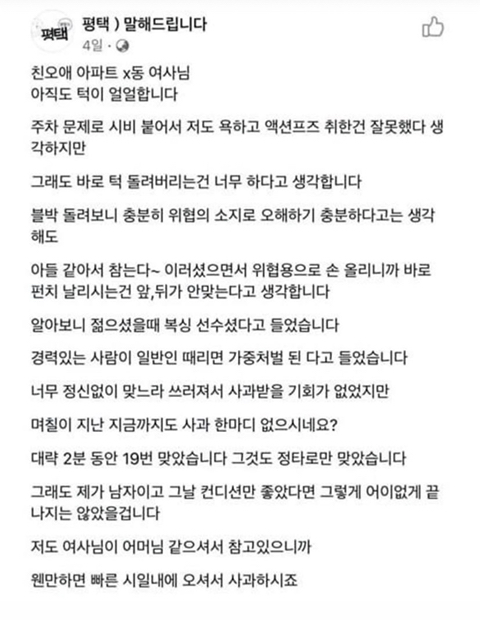 평택
평택 ) 말해드립니다
4일 ·

친오애 아파트 x동 여사님
아직도 턱이 얼얼합니다

주차 문제로 시비 붙어서 저도 욕하고 액션프즈 취한건 잘못했다 생각하지만

그래도 바로 턱 돌려버리는건 너무 하다고 생각합니다

블박 돌려보니 충분히 위협의 소지로 오해하기 충분하다고는 생각해도

아들 같아서 참는다~ 이러셨으면서 위협용으로 손 올리니까 바로 펀치 날리시는건 앞,뒤가 안맞는다고 생각합니다

알아보니 젊으셨을때 복싱 선수셨다고 들었습니다

경력있는 사람이 일반인 때리면 가중처벌 된 다고 들었습니다

너무 정신없이 맞느라 쓰러져서 사과받을 기회가 없었지만

며칠이 지난 지금까지도 사과 한마디 없으시네요?

대략 2분 동안 19번 맞았습니다 그것도 정타로만 맞았습니다

그래도 제가 남자이고 그날 컨디션만 좋았다면 그렇게 어이없게 끝나지는 않았을겁니다

저도 여사님이 어머님 같으셔서 참고있으니까

웬만하면 빠른 시일내에 오셔서 사과하시죠